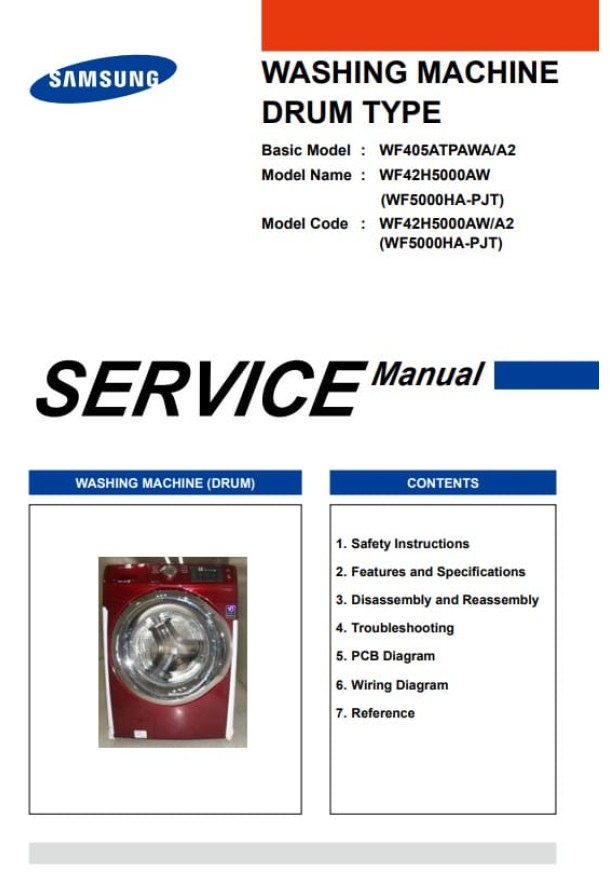 SAMSUNG

WASHING MACHINE
DRUM TYPE

Basic Model : WF405ATPAWA/A2
Model Name : WF42H5000AW
(WF5000HA-PJT)
Model Code : WF42H5000AW/A2
(WF5000HA-PJT)

SERVICE Manual

WASHING MACHINE (DRUM)

CONTENTS

1. Safety Instructions
2. Features and Specifications
3. Disassembly and Reassembly
4. Troubleshooting
5. PCB Diagram
6. Wiring Diagram
7. Reference